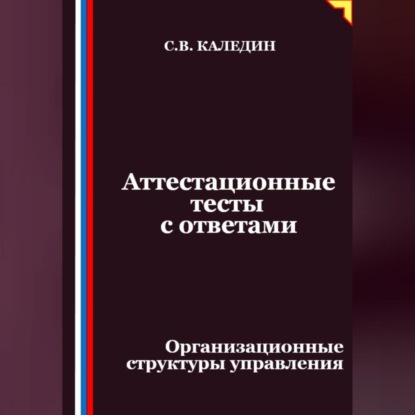 С.В. КАЛЕДИН

Аттестационные тесты с ответами

Организационные структуры управления